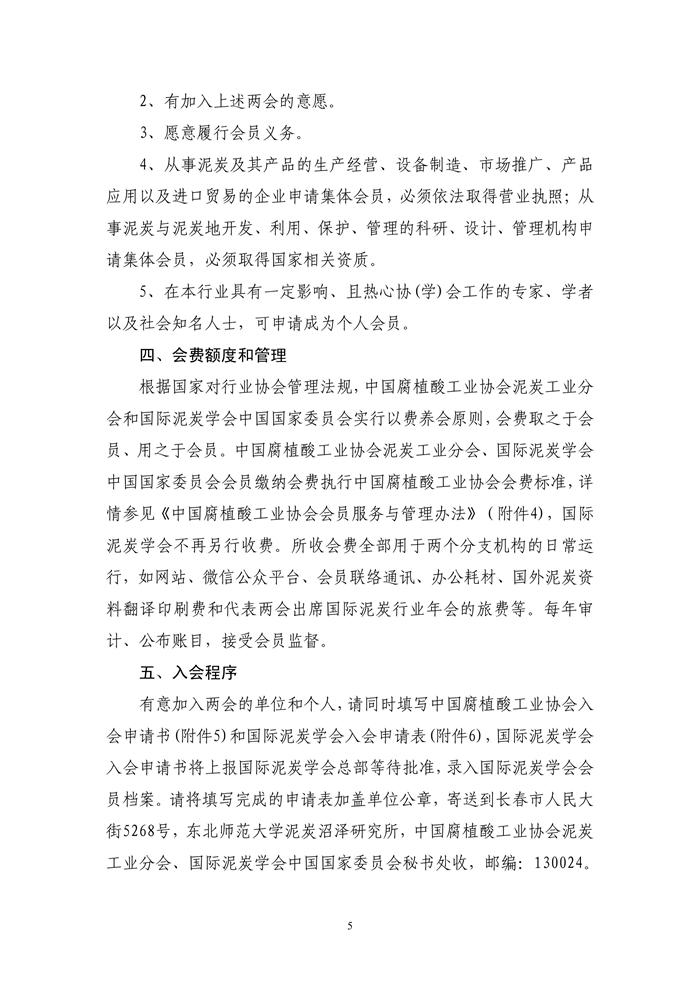 2、有加入上述两会的意愿。

3、愿意履行会员义务。

4、从事泥炭及其产品的生产经营、设备制造、市场推广、产品应用以及进口贸易的企业申请集体会员，必须依法取得营业执照；从事泥炭与泥炭地开发、利用、保护、管理的科研、设计、管理机构申请集体会员，必须取得国家相关资质。

5、在本行业具有一定影响、且热心协(学)会工作的专家、学者以及社会知名人士，可申请成为个人会员。

四、会费额度和管理

根据国家对行业协会管理法规，中国腐植酸工业协会泥炭工业分会和国际泥炭学会中国国家委员会实行以费养会原则，会费取之于会员、用之于会员。中国腐植酸工业协会泥炭工业分会、国际泥炭学会中国国家委员会会员缴纳会费执行中国腐植酸工业协会会费标准，详情参见《中国腐植酸工业协会会员服务与管理办法》（附件4），国际泥炭学会不再另行收费。所收会费全部用于两个分支机构的日常运行，如网站、微信公众平台、会员联络通讯、办公耗材、国外泥炭资料翻译印刷费和代表两会出席国际泥炭行业年会的旅费等。每年审计、公布账目，接受会员监督。

五、入会程序

有意加入两会的单位和个人，请同时填写中国腐植酸工业协会入会申请书(附件5)和国际泥炭学会入会申请表(附件6)，国际泥炭学会入会申请书将上报国际泥炭学会总部等待批准，录入国际泥炭学会会员档案。请将填写完成的申请表加盖单位公章，寄送到长春市人民大街5268号，东北师范大学泥炭沼泽研究所，中国腐植酸工业协会泥炭工业分会、国际泥炭学会中国国家委员会秘书处收，邮编：130024。

5